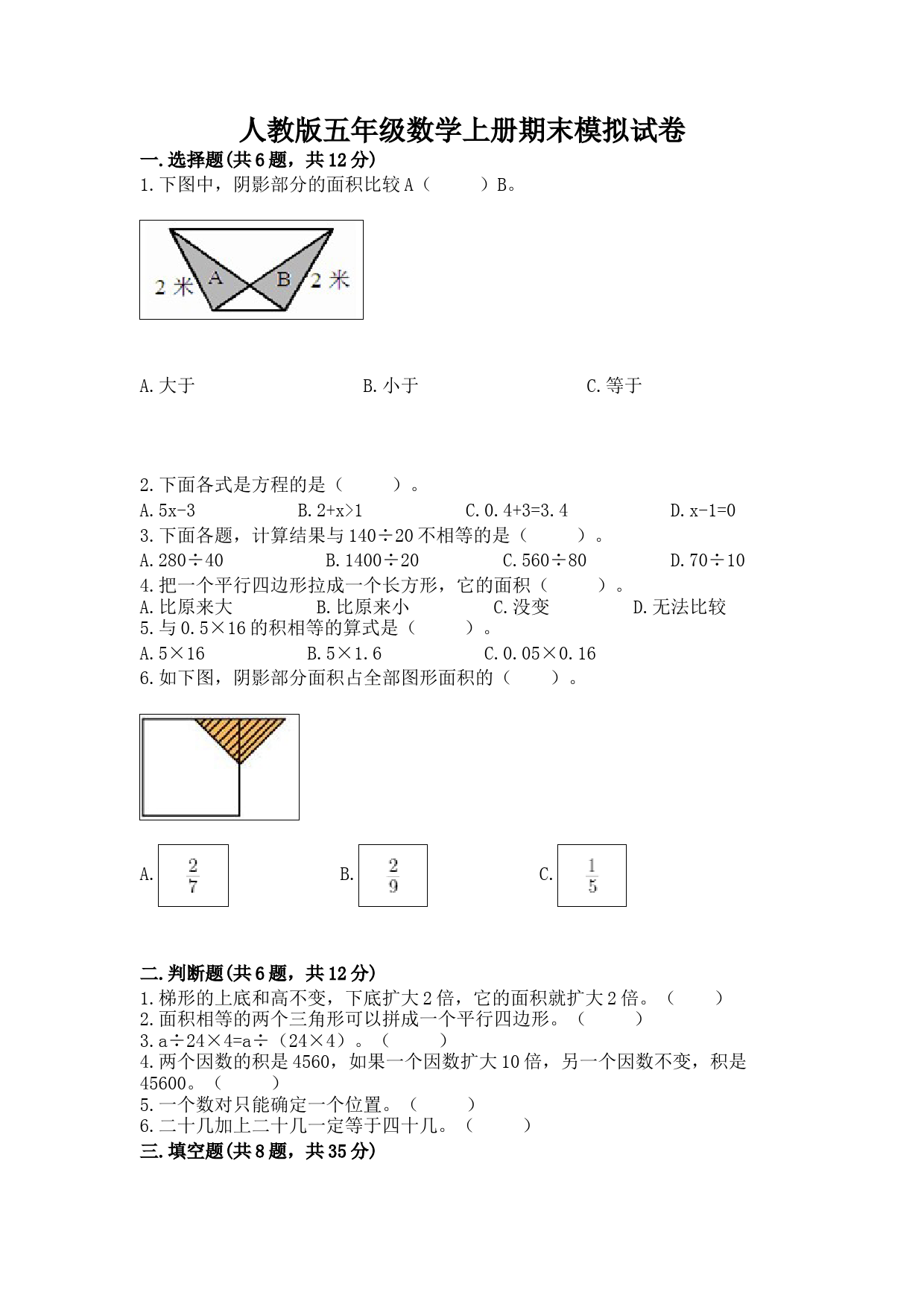 人教版五年级数学上册期末模拟试卷

一.选择题(共6题，共12分)

1.下图中，阴影部分的面积比较A（　　）B。

2米 A B 2米

A.大于　　B.小于　　C.等于

2.下面各式是方程的是（　　）。

A.5x-3　　B.2+x>1　　C.0.4+3=3.4　　D.x-1=0

3.下面各题，计算结果与140÷20不相等的是（　　）。

A.280÷40　　B.1400÷20　　C.560÷80　　D.70÷10

4.把一个平行四边形拉成一个长方形，它的面积（　　）。

A.比原来大　　B.比原来小　　C.没变　　D.无法比较

5.与0.5×16的积相等的算式是（　　）。

A.5×16　　B.5×1.6　　C.0.05×0.16

6.如下图，阴影部分面积占全部图形面积的（　　）。

A. $\frac{2}{7}$　　B. $\frac{2}{9}$　　C. $\frac{1}{5}$

二.判断题(共6题，共12分)

1.梯形的上底和高不变，下底扩大2倍，它的面积就扩大2倍。（　　）

2.面积相等的两个三角形可以拼成一个平行四边形。（　　）

3.a÷24×4=a÷（24×4）。（　　）

4.两个因数的积是4560，如果一个因数扩大10倍，另一个因数不变，积是45600。（　　）

5.一个数对只能确定一个位置。（　　）

6.二十几加上二十几一定等于四十几。（　　）

三.填空题(共8题，共35分)